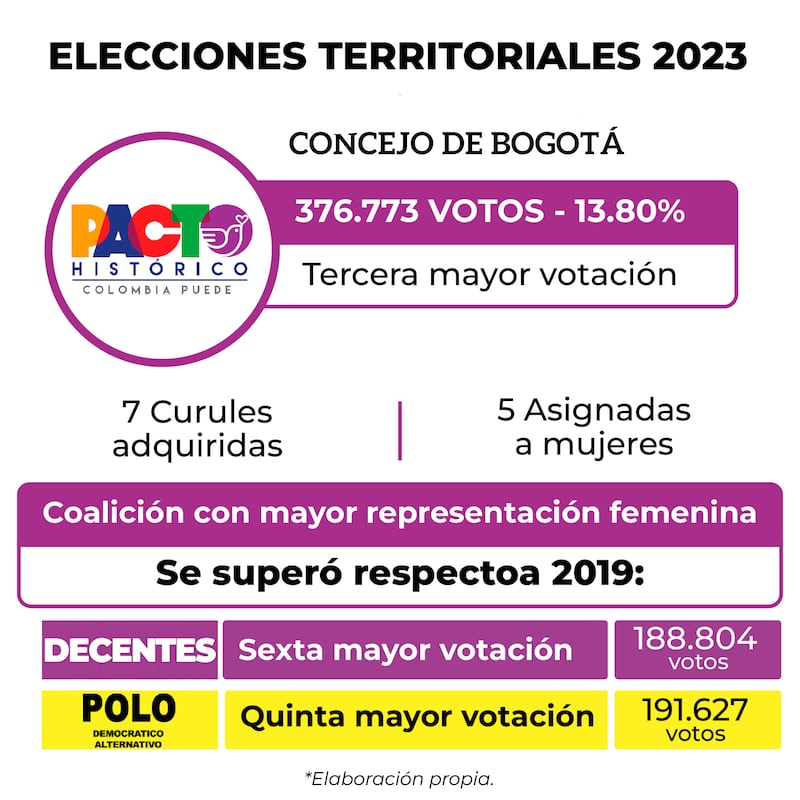 ELECCIONES TERRITORIALES 2023

CONCEJO DE BOGOTÁ

PACTO HISTÓRICO COLOMBIA PUEDE

376.773 VOTOS - 13.80%

Tercera mayor votación

7 Curules adquiridas

5 Asignadas a mujeres

Coalición con mayor representación femenina

Se superó respectoa 2019:

| DECENTES | Sexta mayor votación | 188.804 votos |
|---|---|---|
| POLO DEMOCRATICO ALTERNATIVO | Quinta mayor votación | 191.627 votos |

*Elaboración propia.